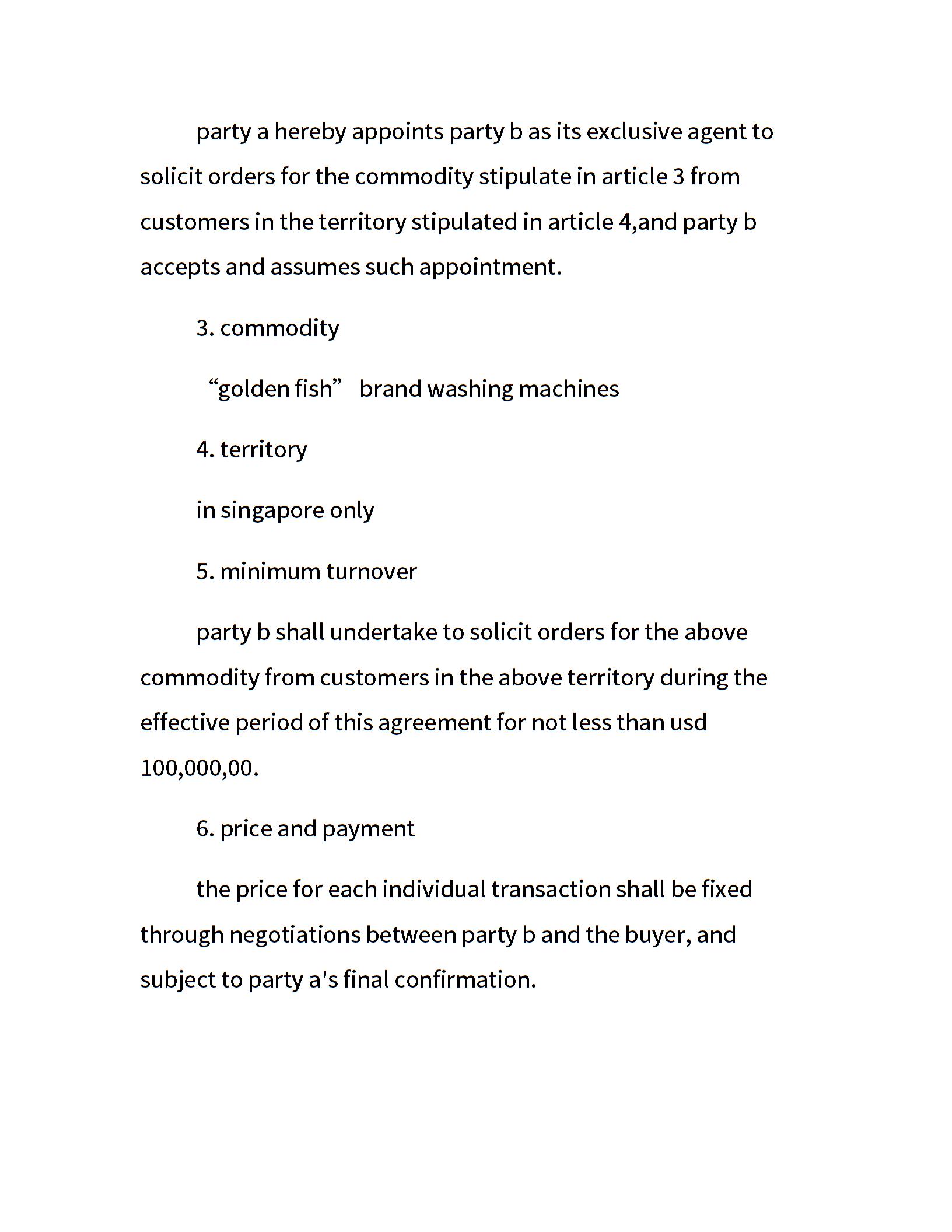 party a hereby appoints party b as its exclusive agent to solicit orders for the commodity stipulate in article 3 from customers in the territory stipulated in article 4,and party b accepts and assumes such appointment.

3. commodity

“golden fish” brand washing machines

4. territory

in singapore only

5. minimum turnover

party b shall undertake to solicit orders for the above commodity from customers in the above territory during the effective period of this agreement for not less than usd 100,000,00.

6. price and payment

the price for each individual transaction shall be fixed through negotiations between party b and the buyer, and subject to party a's final confirmation.